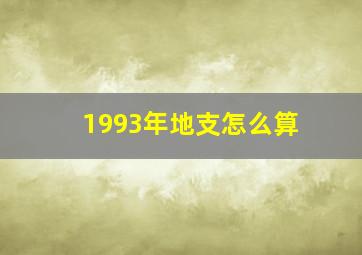 1993年地支怎么算